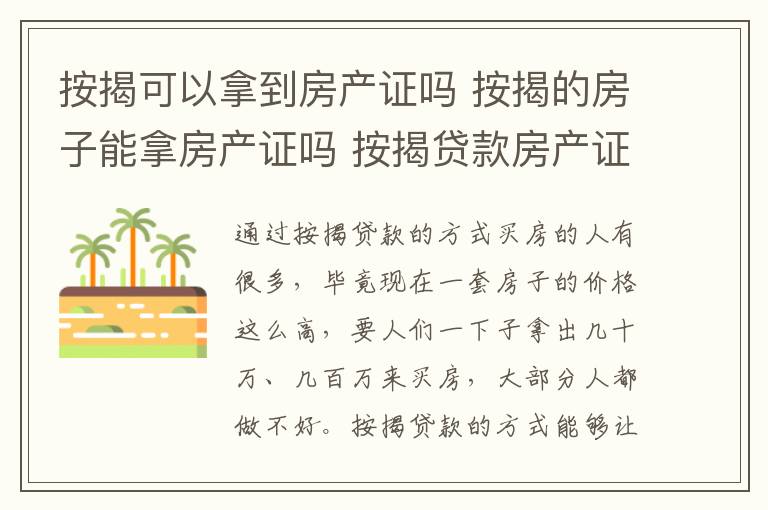 按揭可以拿到房产证吗 按揭的房子能拿房产证吗 按揭贷款房产证

通过按揭贷款的方式买房的人有很多，毕竟现在一套房子的价格这么高，要人们一下子拿出几十万、几百万来买房，大部分人都做不好。按揭贷款的方式能够让